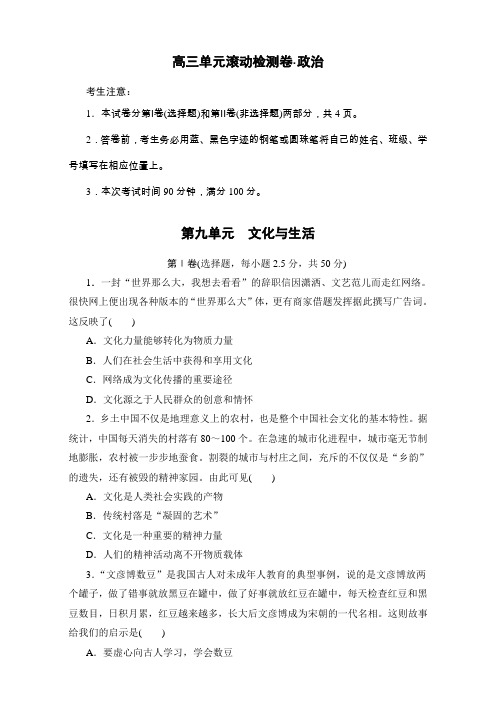 高三单元滚动检测卷·政治

考生注意：

1．本试卷分第Ⅰ卷(选择题)和第Ⅱ卷(非选择题)两部分，共4页。

2．答卷前，考生务必用蓝、黑色字迹的钢笔或圆珠笔将自己的姓名、班级、学号填写在相应位置上。

3．本次考试时间90分钟，满分100分。

第九单元　文化与生活

第Ⅰ卷(选择题，每小题2.5分，共50分)

1．一封“世界那么大，我想去看看”的辞职信因潇洒、文艺范儿而走红网络。很快网上便出现各种版本的“世界那么大”体，更有商家借题发挥据此撰写广告词。这反映了(　　)

A．文化力量能够转化为物质力量

B．人们在社会生活中获得和享用文化

C．网络成为文化传播的重要途径

D．文化源之于人民群众的创意和情怀

2．乡土中国不仅是地理意义上的农村，也是整个中国社会文化的基本特性。据统计，中国每天消失的村落有80～100个。在急速的城市化进程中，城市毫无节制地膨胀，农村被一步步地蚕食。割裂的城市与村庄之间，充斥的不仅仅是“乡韵”的遗失，还有被毁的精神家园。由此可见(　　)

A．文化是人类社会实践的产物

B．传统村落是“凝固的艺术”

C．文化是一种重要的精神力量

D．人们的精神活动离不开物质载体

3．“文彦博数豆”是我国古人对未成年人教育的典型事例，说的是文彦博放两个罐子，做了错事就放黑豆在罐中，做了好事就放红豆在罐中，每天检查红豆和黑豆数目，日积月累，红豆越来越多，长大后文彦博成为宋朝的一代名相。这则故事给我们的启示是(　　)

A．要虚心向古人学习，学会数豆